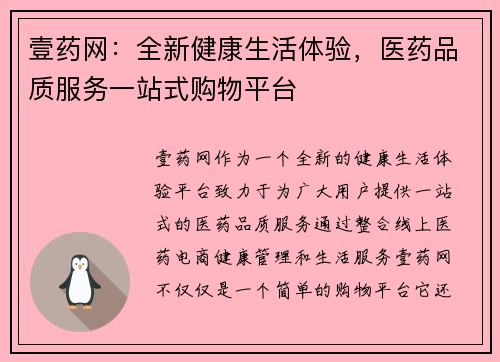 壹药网：全新健康生活体验，医药品质服务一站式购物平台

壹药网作为一个全新的健康生活体验平台致力于为广大用户提供一站式的医药品质服务通过整合线上医药电商健康管理和生活服务壹药网不仅仅是一个简单的购物平台它还